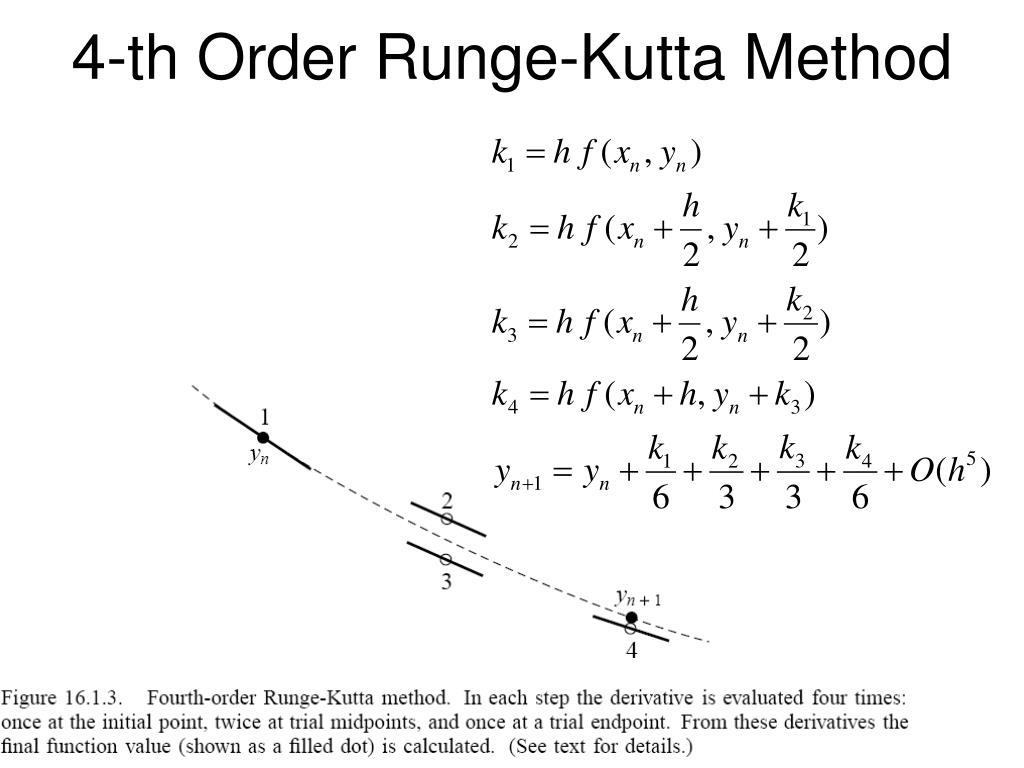 4-th Order Runge-Kutta Method

$k_1 = h f(x_n, y_n)$

$k_2 = h f(x_n + \frac{h}{2}, y_n + \frac{k_1}{2})$

$k_3 = h f(x_n + \frac{h}{2}, y_n + \frac{k_2}{2})$

$k_4 = h f(x_n + h, y_n + k_3)$

$y_{n+1} = y_n + \frac{k_1}{6} + \frac{k_2}{3} + \frac{k_3}{3} + \frac{k_4}{6} + O(h^5)$

1
$y_n$
2
3
$y_{n+1}$
4

Figure 16.1.3. Fourth-order Runge-Kutta method. In each step the derivative is evaluated four times: once at the initial point, twice at trial midpoints, and once at a trial endpoint. From these derivatives the final function value (shown as a filled dot) is calculated. (See text for details.)